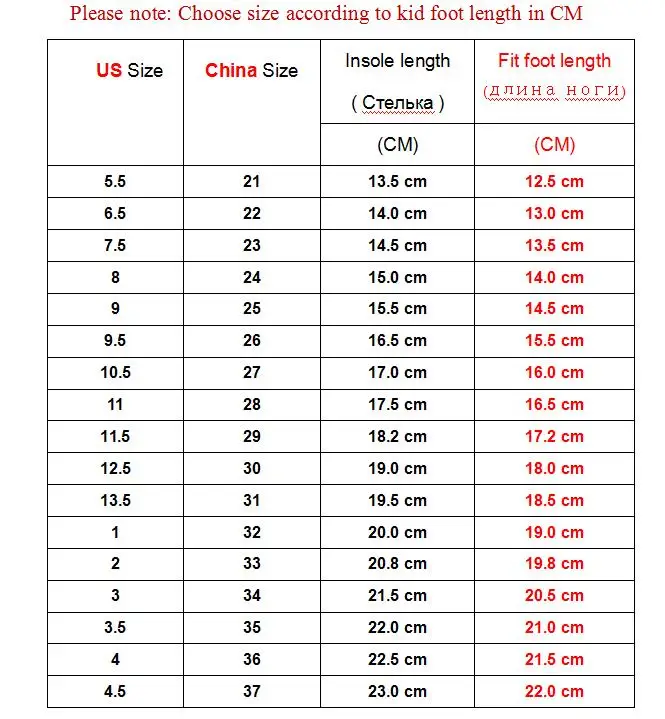 Please note: Choose size according to kid foot length in CM

| US Size | China Size | Insole length ( Стелька ) (CM) | Fit foot length (длина ноги) (CM) |
|---|---|---|---|
| 5.5 | 21 | 13.5 cm | 12.5 cm |
| 6.5 | 22 | 14.0 cm | 13.0 cm |
| 7.5 | 23 | 14.5 cm | 13.5 cm |
| 8 | 24 | 15.0 cm | 14.0 cm |
| 9 | 25 | 15.5 cm | 14.5 cm |
| 9.5 | 26 | 16.5 cm | 15.5 cm |
| 10.5 | 27 | 17.0 cm | 16.0 cm |
| 11 | 28 | 17.5 cm | 16.5 cm |
| 11.5 | 29 | 18.2 cm | 17.2 cm |
| 12.5 | 30 | 19.0 cm | 18.0 cm |
| 13.5 | 31 | 19.5 cm | 18.5 cm |
| 1 | 32 | 20.0 cm | 19.0 cm |
| 2 | 33 | 20.8 cm | 19.8 cm |
| 3 | 34 | 21.5 cm | 20.5 cm |
| 3.5 | 35 | 22.0 cm | 21.0 cm |
| 4 | 36 | 22.5 cm | 21.5 cm |
| 4.5 | 37 | 23.0 cm | 22.0 cm |